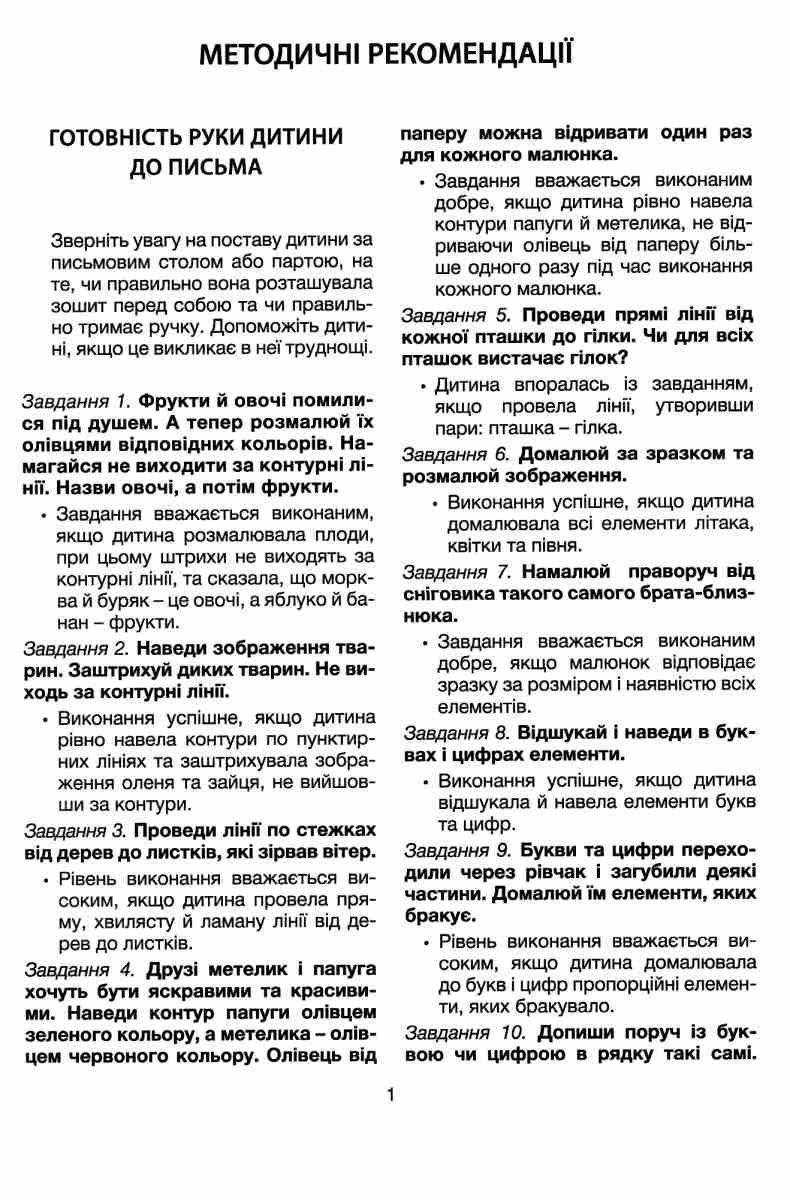 МЕТОДИЧНІ РЕКОМЕНДАЦІЇ

ГОТОВНІСТЬ РУКИ ДИТИНИ ДО ПИСЬМА

Зверніть увагу на поставу дитини за письмовим столом або партою, на те, чи правильно вона розташувала зошит перед собою та чи правильно тримає ручку. Допоможіть дитині, якщо це викликає в неї труднощі.

Завдання 1. Фрукти й овочі помилися під душем. А тепер розмалюй їх олівцями відповідних кольорів. Намагайся не виходити за контурні лінії. Назви овочі, а потім фрукти.

• Завдання вважається виконаним, якщо дитина розмалювала плоди, при цьому штрихи не виходять за контурні лінії, та сказала, що морква й буряк – це овочі, а яблуко й банан – фрукти.

Завдання 2. Наведи зображення тварин. Заштрихуй диких тварин. Не виходь за контурні лінії.

• Виконання успішне, якщо дитина рівно навела контури по пунктирних лініях та заштрихувала зображення оленя та зайця, не вийшовши за контури.

Завдання 3. Проведи лінії по стежках від дерев до листків, які зірвав вітер.

• Рівень виконання вважається високим, якщо дитина провела пряму, хвилясту й ламану лінії від дерев до листків.

Завдання 4. Друзі метелик і папуга хочуть бути яскравими та красивими. Наведи контур папуги олівцем зеленого кольору, а метелика – олівцем червоного кольору. Олівець від паперу можна відривати один раз для кожного малюнка.

• Завдання вважається виконаним добре, якщо дитина рівно навела контури папуги й метелика, не відриваючи олівець від паперу більше одного разу під час виконання кожного малюнка.

Завдання 5. Проведи прямі лінії від кожної пташки до гілки. Чи для всіх пташок вистачає гілок?

• Дитина впоралась із завданням, якщо провела лінії, утворивши пари: пташка – гілка.

Завдання 6. Домалюй за зразком та розмалюй зображення.

• Виконання успішне, якщо дитина домалювала всі елементи літака, квітки та півня.

Завдання 7. Намалюй праворуч від сніговика такого самого брата-близнюка.

• Завдання вважається виконаним добре, якщо малюнок відповідає зразку за розміром і наявністю всіх елементів.

Завдання 8. Відшукай і наведи в буквах і цифрах елементи.

• Виконання успішне, якщо дитина відшукала й навела елементи букв та цифр.

Завдання 9. Букви та цифри переходили через рівчак і загубили деякі частини. Домалюй їм елементи, яких бракує.

• Рівень виконання вважається високим, якщо дитина домалювала до букв і цифр пропорційні елементи, яких бракувало.

Завдання 10. Допиши поруч із буквою чи цифрою в рядку такі самі.

1